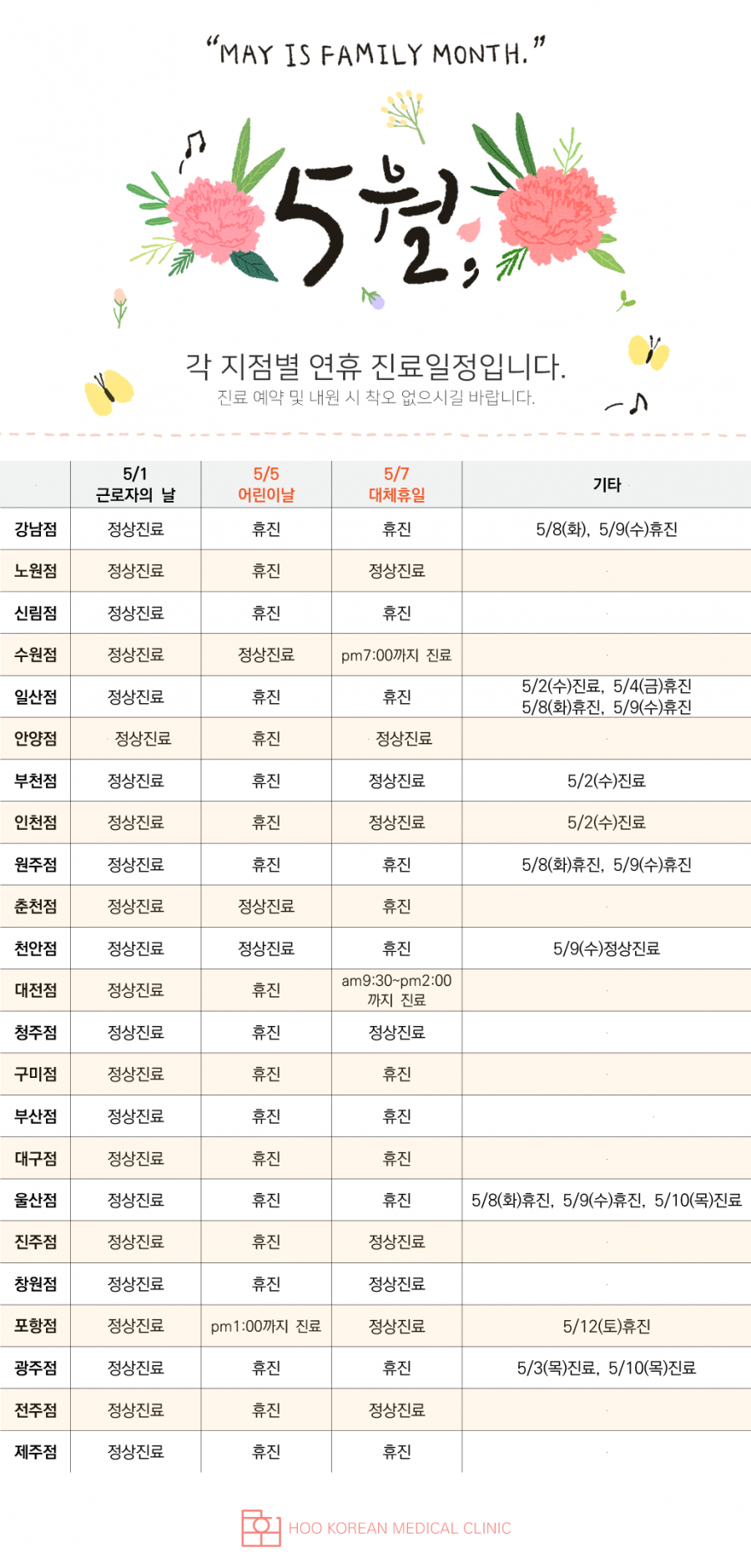 "MAY IS FAMILY MONTH."

5월,

각 지점별 연휴 진료일정입니다.
진료 예약 및 내원 시 착오 없으시길 바랍니다.

| | 5/1 근로자의 날 | 5/5 어린이날 | 5/7 대체휴일 | 기타 |
|---|---|---|---|---|
| 강남점 | 정상진료 | 휴진 | 휴진 | 5/8(화), 5/9(수)휴진 |
| 노원점 | 정상진료 | 휴진 | 정상진료 | |
| 신림점 | 정상진료 | 휴진 | 휴진 | |
| 수원점 | 정상진료 | 정상진료 | pm7:00까지 진료 | |
| 일산점 | 정상진료 | 휴진 | 휴진 | 5/2(수)진료, 5/4(금)휴진 5/8(화)휴진, 5/9(수)휴진 |
| 안양점 | 정상진료 | 휴진 | 정상진료 | |
| 부천점 | 정상진료 | 휴진 | 정상진료 | 5/2(수)진료 |
| 인천점 | 정상진료 | 휴진 | 정상진료 | 5/2(수)진료 |
| 원주점 | 정상진료 | 휴진 | 휴진 | 5/8(화)휴진, 5/9(수)휴진 |
| 춘천점 | 정상진료 | 정상진료 | 휴진 | |
| 천안점 | 정상진료 | 정상진료 | 휴진 | 5/9(수)정상진료 |
| 대전점 | 정상진료 | 휴진 | am9:30~pm2:00 까지 진료 | |
| 청주점 | 정상진료 | 휴진 | 정상진료 | |
| 구미점 | 정상진료 | 휴진 | 휴진 | |
| 부산점 | 정상진료 | 휴진 | 휴진 | |
| 대구점 | 정상진료 | 휴진 | 휴진 | |
| 울산점 | 정상진료 | 휴진 | 휴진 | 5/8(화)휴진, 5/9(수)휴진, 5/10(목)진료 |
| 진주점 | 정상진료 | 휴진 | 정상진료 | |
| 창원점 | 정상진료 | 휴진 | 정상진료 | |
| 포항점 | 정상진료 | pm1:00까지 진료 | 정상진료 | 5/12(토)휴진 |
| 광주점 | 정상진료 | 휴진 | 휴진 | 5/3(목)진료, 5/10(목)진료 |
| 전주점 | 정상진료 | 휴진 | 정상진료 | |
| 제주점 | 정상진료 | 휴진 | 휴진 | |

HOO KOREAN MEDICAL CLINIC